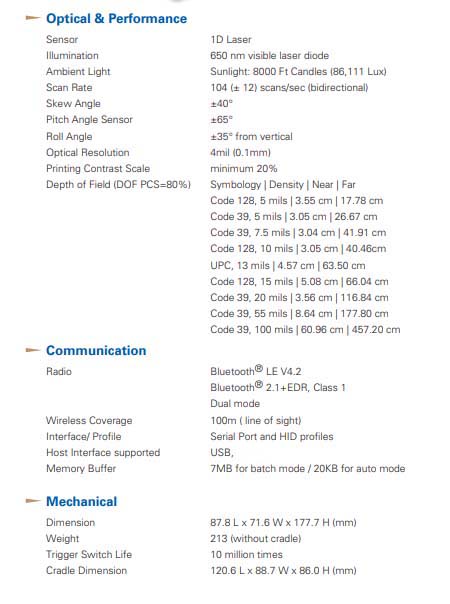 Optical & Performance

| | |
|---|---|
| Sensor | 1D Laser |
| Illumination | 650 nm visible laser diode |
| Ambient Light | Sunlight: 8000 Ft Candles (86,111 Lux) |
| Scan Rate | 104 (± 12) scans/sec (bidirectional) |
| Skew Angle | ±40° |
| Pitch Angle Sensor | ±65° |
| Roll Angle | ±35° from vertical |
| Optical Resolution | 4mil (0.1mm) |
| Printing Contrast Scale | minimum 20% |
| Depth of Field (DOF PCS=80%) | Symbology \| Density \| Near \| Far |
| | Code 128, 5 mils \| 3.55 cm \| 17.78 cm |
| | Code 39, 5 mils \| 3.05 cm \| 26.67 cm |
| | Code 39, 7.5 mils \| 3.04 cm \| 41.91 cm |
| | Code 128, 10 mils \| 3.05 cm \| 40.46cm |
| | UPC, 13 mils \| 4.57 cm \| 63.50 cm |
| | Code 128, 15 mils \| 5.08 cm \| 66.04 cm |
| | Code 39, 20 mils \| 3.56 cm \| 116.84 cm |
| | Code 39, 55 mils \| 8.64 cm \| 177.80 cm |
| | Code 39, 100 mils \| 60.96 cm \| 457.20 cm |

Communication

| | |
|---|---|
| Radio | Bluetooth® LE V4.2 |
| | Bluetooth® 2.1+EDR, Class 1 |
| | Dual mode |
| Wireless Coverage | 100m ( line of sight) |
| Interface/ Profile | Serial Port and HID profiles |
| Host Interface supported | USB, |
| Memory Buffer | 7MB for batch mode / 20KB for auto mode |

Mechanical

| | |
|---|---|
| Dimension | 87.8 L x 71.6 W x 177.7 H (mm) |
| Weight | 213 (without cradle) |
| Trigger Switch Life | 10 million times |
| Cradle Dimension | 120.6 L x 88.7 W x 86.0 H (mm) |